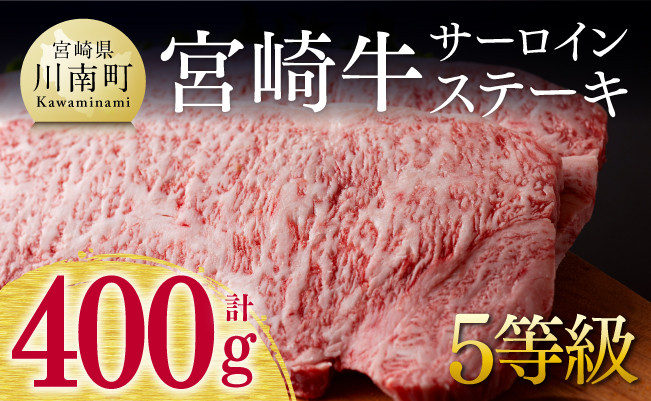 宮崎県
川南町
Kawaminami

宮崎牛 サーロイン ステーキ

計
400g

5等級